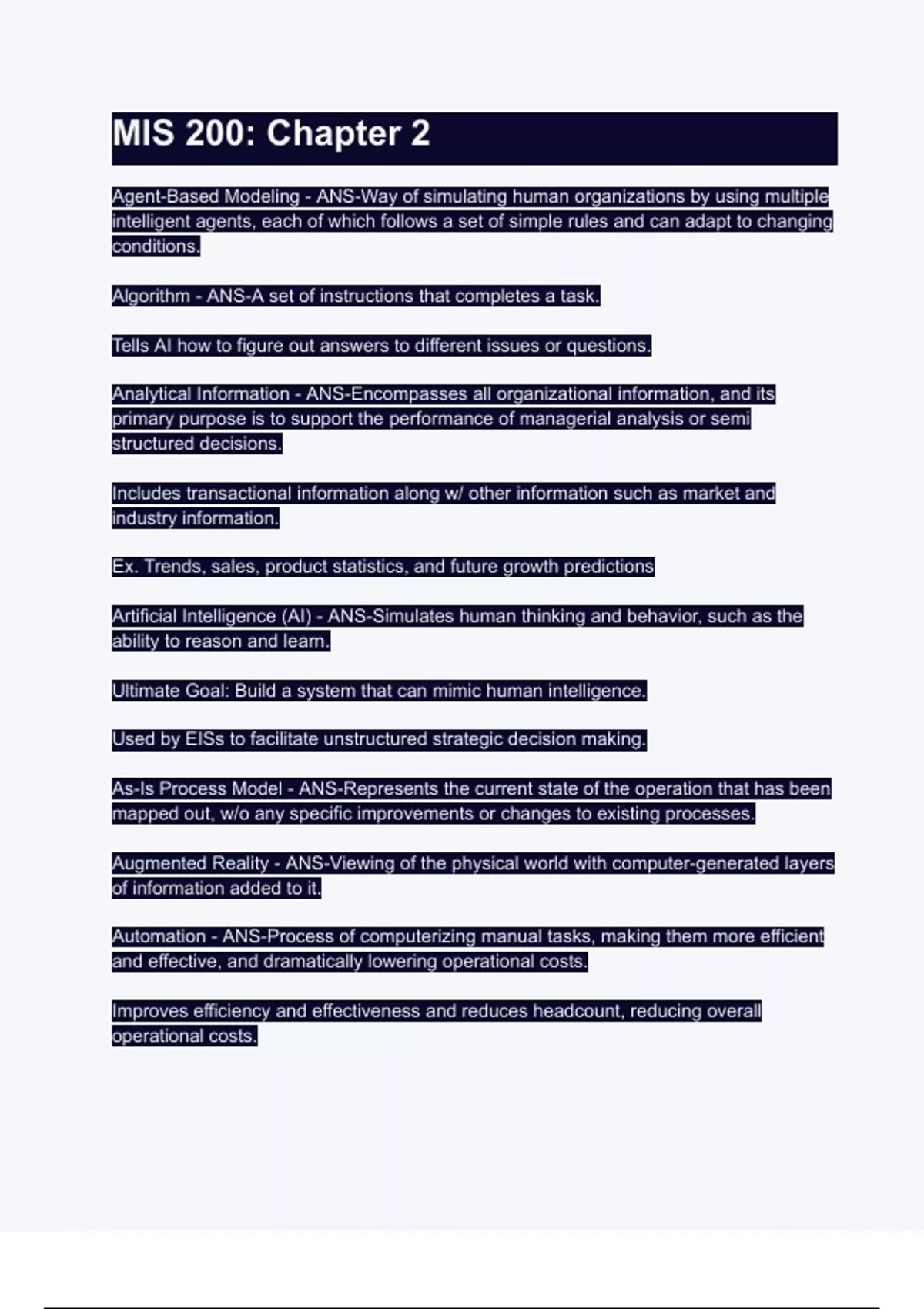 MIS 200: Chapter 2

Agent-Based Modeling - ANS-Way of simulating human organizations by using multiple intelligent agents, each of which follows a set of simple rules and can adapt to changing conditions.

Algorithm - ANS-A set of instructions that completes a task.

Tells AI how to figure out answers to different issues or questions.

Analytical Information - ANS-Encompasses all organizational information, and its primary purpose is to support the performance of managerial analysis or semi structured decisions.

Includes transactional information along w/ other information such as market and industry information.

Ex. Trends, sales, product statistics, and future growth predictions

Artificial Intelligence (AI) - ANS-Simulates human thinking and behavior, such as the ability to reason and learn.

Ultimate Goal: Build a system that can mimic human intelligence.

Used by EISs to facilitate unstructured strategic decision making.

As-Is Process Model - ANS-Represents the current state of the operation that has been mapped out, w/o any specific improvements or changes to existing processes.

Augmented Reality - ANS-Viewing of the physical world with computer-generated layers of information added to it.

Automation - ANS-Process of computerizing manual tasks, making them more efficient and effective, and dramatically lowering operational costs.

Improves efficiency and effectiveness and reduces headcount, reducing overall operational costs.